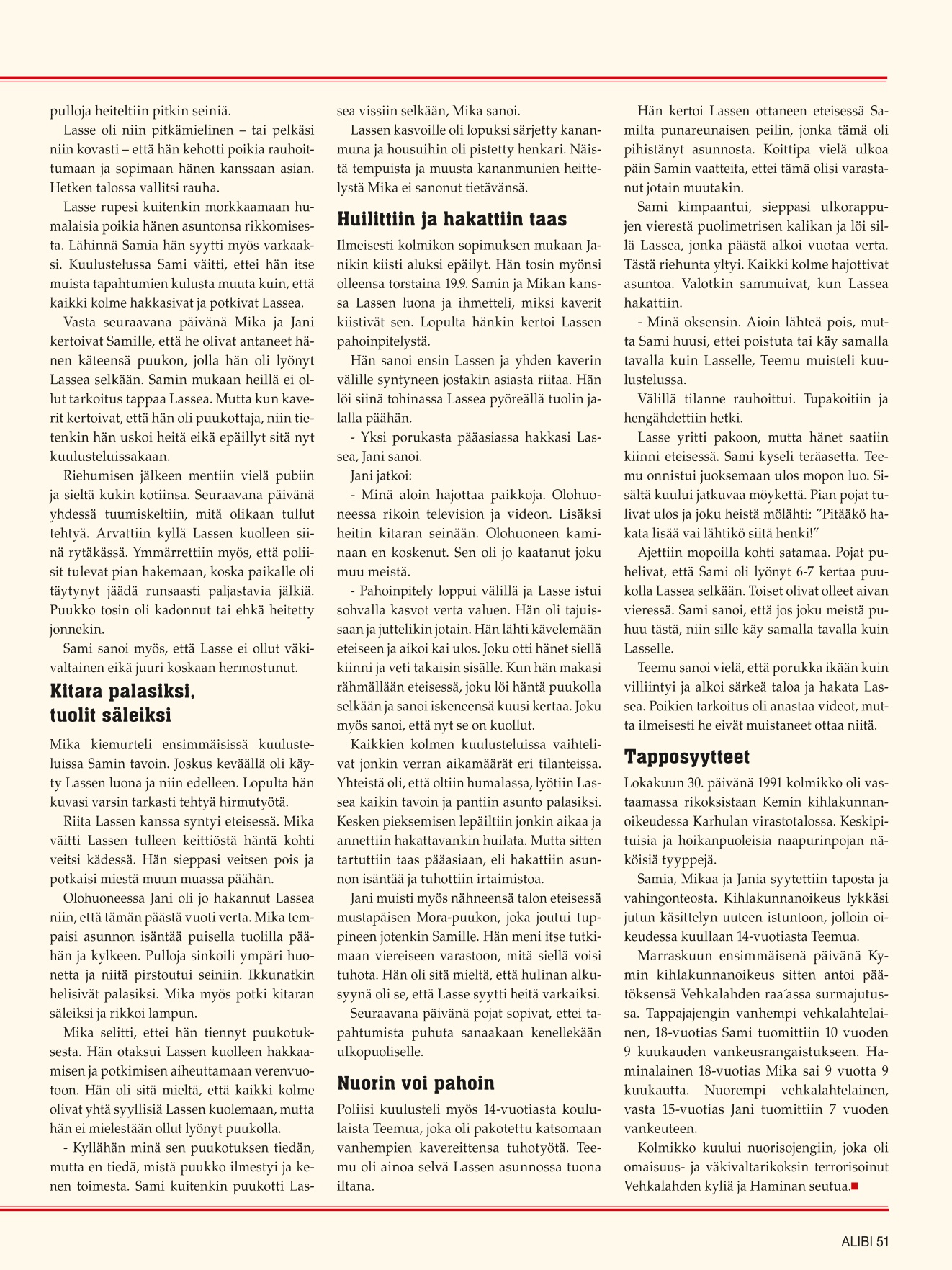 pulloja heiteltiin pitkin seiniä.

Lasse oli niin pitkämielinen – tai pelkäsi niin kovasti – että hän kehotti poikia rauhoittumaan ja sopimaan hänen kanssaan asian. Hetken talossa vallitsi rauha.

Lasse rupesi kuitenkin morkkaamaan humalaisia poikia hänen asuntonsa rikkomisesta. Lähinnä Samia hän syytti myös varkaaksi. Kuulustelussa Sami väitti, ettei hän itse muista tapahtumien kulusta muuta kuin, että kaikki kolme hakkasivat ja potkivat Lassea.

Vasta seuraavana päivänä Mika ja Jani kertoivat Samille, että he olivat antaneet hänen käteensä puukon, jolla hän oli lyönyt Lassea selkään. Samin mukaan heillä ei ollut tarkoitus tappaa Lassea. Mutta kun kaverit kertoivat, että hän oli puukottaja, niin tietenkin hän uskoi heitä eikä epäillyt sitä nyt kuulusteluissakaan.

Riehumisen jälkeen mentiin vielä pubiin ja sieltä kukin kotiinsa. Seuraavana päivänä yhdessä tuumiskeltiin, mitä olikaan tullut tehtyä. Arvattiin kyllä Lassen kuolleen siinä rytäkässä. Ymmärrettiin myös, että poliisit tulevat pian hakemaan, koska paikalle oli täytynyt jäädä runsaasti paljastavia jälkiä. Puukko tosin oli kadonnut tai ehkä heitetty jonnekin.

Sami sanoi myös, että Lasse ei ollut väkivaltainen eikä juuri koskaan hermostunut.

Kitara palasiksi, tuolit säleiksi

Mika kiemurteli ensimmäisissä kuulusteluissa Samin tavoin. Joskus keväällä oli käyty Lassen luona ja niin edelleen. Lopulta hän kuvasi varsin tarkasti tehtyä hirmutyötä.

Riita Lassen kanssa syntyi eteisessä. Mika väitti Lassen tulleen keittiöstä häntä kohti veitsi kädessä. Hän sieppasi veitsen pois ja potkaisi miestä muun muassa päähän.

Olohuoneessa Jani oli jo hakannut Lassea niin, että tämän päästä vuoti verta. Mika tempaisi asunnon isäntää puisella tuolilla päähän ja kylkeen. Pulloja sinkoili ympäri huonetta ja niitä pirstoutui seiniin. Ikkunatkin helisivät palasiksi. Mika myös potki kitaran säleiksi ja rikkoi lampun.

Mika selitti, ettei hän tiennyt puukotuksesta. Hän otaksui Lassen kuolleen hakkaamisen ja potkimisen aiheuttamaan verenvuotoon. Hän oli sitä mieltä, että kaikki kolme olivat yhtä syyllisiä Lassen kuolemaan, mutta hän ei mielestään ollut lyönyt puukolla.

- Kyllähän minä sen puukotuksen tiedän, mutta en tiedä, mistä puukko ilmestyi ja kenen toimesta. Sami kuitenkin puukotti Lassea vissiin selkään, Mika sanoi.

Lassen kasvoille oli lopuksi särjetty kananmuna ja housuihin oli pistetty henkari. Näistä tempuista ja muusta kananmunien heittelystä Mika ei sanonut tietävänsä.

Huilittiin ja hakattiin taas

Ilmeisesti kolmikon sopimuksen mukaan Janikin kiisti aluksi epäilyt. Hän tosin myönsi olleensa torstaina 19.9. Samin ja Mikan kanssa Lassen luona ja ihmetteli, miksi kaverit kiistivät sen. Lopulta hänkin kertoi Lassen pahoinpitelystä.

Hän sanoi ensin Lassen ja yhden kaverin välille syntyneen jostakin asiasta riitaa. Hän löi siinä tohinassa Lassea pyöreällä tuolin jalalla päähän.

- Yksi porukasta pääasiassa hakkasi Lassea, Jani sanoi.

Jani jatkoi:

- Minä aloin hajottaa paikkoja. Olohuoneessa rikoin television ja videon. Lisäksi heitin kitaran seinään. Olohuoneen kaminaan en koskenut. Sen oli jo kaatanut joku muu meistä.

- Pahoinpitely loppui välillä ja Lasse istui sohvalla kasvot verta valuen. Hän oli tajuissaan ja juttelikin jotain. Hän lähti kävelemään eteiseen ja aikoi kai ulos. Joku otti hänet siellä kiinni ja veti takaisin sisälle. Kun hän makasi rähmällään eteisessä, joku löi häntä puukolla selkään ja sanoi iskeneensä kuusi kertaa. Joku myös sanoi, että nyt se on kuollut.

Kaikkien kolmen kuulusteluissa vaihtelivat jonkin verran aikamäärät eri tilanteissa. Yhteistä oli, että oltiin humalassa, lyötiin Lassea kaikin tavoin ja pantiin asunto palasiksi. Kesken pieksemisen lepäiltiin jonkin aikaa ja annettiin hakattavankin huilata. Mutta sitten tartuttiin taas pääasiaan, eli hakattiin asunnon isäntää ja tuhottiin irtaimistoa.

Jani muisti myös nähneensä talon eteisessä mustapäisen Mora-puukon, joka joutui tuppineen jotenkin Samille. Hän meni itse tutkimaan viereiseen varastoon, mitä siellä voisi tuhota. Hän oli sitä mieltä, että hulinan alkusyynä oli se, että Lasse syytti heitä varkaiksi.

Seuraavana päivänä pojat sopivat, ettei tapahtumista puhuta sanaakaan kenellekään ulkopuoliselle.

Nuorin voi pahoin

Poliisi kuulusteli myös 14-vuotiasta koululaista Teemua, joka oli pakotettu katsomaan vanhempien kavereittensa tuhotyötä. Teemu oli ainoa selvä Lassen asunnossa tuona iltana.

Hän kertoi Lassen ottaneen eteisessä Samilta punareunaisen peilin, jonka tämä oli pihistänyt asunnosta. Koittipa vielä ulkoa päin Samin vaatteita, ettei tämä olisi varastanut jotain muutakin.

Sami kimpaantui, sieppasi ulkorappujen vierestä puolimetrisen kalikan ja löi sillä Lassea, jonka päästä alkoi vuotaa verta. Tästä riehunta yltyi. Kaikki kolme hajottivat asuntoa. Valotkin sammuivat, kun Lassea hakattiin.

- Minä oksensin. Aioin lähteä pois, mutta Sami huusi, ettei poistuta tai käy samalla tavalla kuin Lasselle, Teemu muisteli kuulustelussa.

Välillä tilanne rauhoittui. Tupakoitiin ja hengähdettiin hetki.

Lasse yritti pakoon, mutta hänet saatiin kiinni eteisessä. Sami kyseli teräasetta. Teemu onnistui juoksemaan ulos mopon luo. Sisältä kuului jatkuvaa möykettä. Pian pojat tulivat ulos ja joku heistä mölähti: ”Pitääkö hakata lisää vai lähtikö siitä henki!”

Ajettiin mopoilla kohti satamaa. Pojat puhelivat, että Sami oli lyönyt 6-7 kertaa puukolla Lassea selkään. Toiset olivat olleet aivan vieressä. Sami sanoi, että jos joku meistä puhuu tästä, niin sille käy samalla tavalla kuin Lasselle.

Teemu sanoi vielä, että porukka ikään kuin villiintyi ja alkoi särkeä taloa ja hakata Lassea. Poikien tarkoitus oli anastaa videot, mutta ilmeisesti he eivät muistaneet ottaa niitä.

Tapposyytteet

Lokakuun 30. päivänä 1991 kolmikko oli vastaamassa rikoksistaan Kemin kihlakunnanoikeudessa Karhulan virastotalossa. Keskipituisia ja hoikanpuoleisia naapurinpojan näköisiä tyyppejä.

Samia, Mikaa ja Jania syytettiin taposta ja vahingonteosta. Kihlakunnanoikeus lykkäsi jutun käsittelyn uuteen istuntoon, jolloin oikeudessa kuullaan 14-vuotiasta Teemua.

Marraskuun ensimmäisenä päivänä Kymin kihlakunnanoikeus sitten antoi päätöksensä Vehkalahden raa´assa surmajutussa. Tappajajengin vanhempi vehkalahtelainen, 18-vuotias Sami tuomittiin 10 vuoden 9 kuukauden vankeusrangaistukseen. Haminalainen 18-vuotias Mika sai 9 vuotta 9 kuukautta. Nuorempi vehkalahtelainen, vasta 15-vuotias Jani tuomittiin 7 vuoden vankeuteen.

Kolmikko kuului nuorisojengiin, joka oli omaisuus- ja väkivaltarikoksin terrorisoinut Vehkalahden kyliä ja Haminan seutua.

ALIBI 51